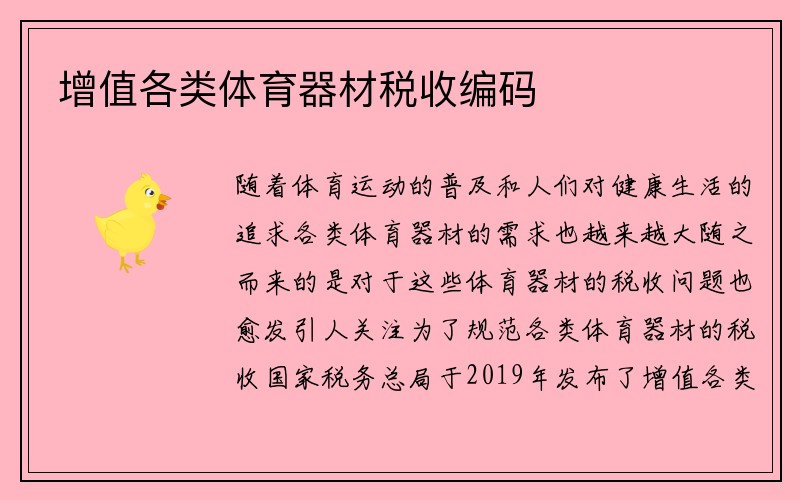 增值各类体育器材税收编码

随着体育运动的普及和人们对健康生活的追求各类体育器材的需求也越来越大随之而来的是对于这些体育器材的税收问题也愈发引人关注为了规范各类体育器材的税收国家税务总局于2019年发布了增值各类